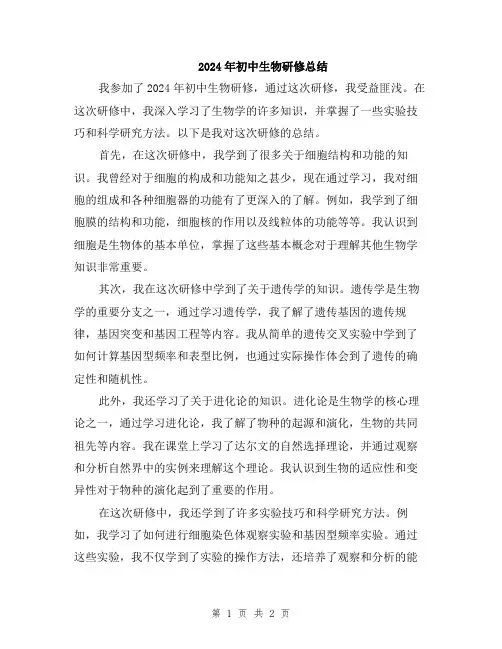 2024年初中生物研修总结

我参加了2024年初中生物研修，通过这次研修，我受益匪浅。在这次研修中，我深入学习了生物学的许多知识，并掌握了一些实验技巧和科学研究方法。以下是我对这次研修的总结。

首先，在这次研修中，我学到了很多关于细胞结构和功能的知识。我曾经对于细胞的构成和功能知之甚少，现在通过学习，我对细胞的组成和各种细胞器的功能有了更深入的了解。例如，我学到了细胞膜的结构和功能，细胞核的作用以及线粒体的功能等等。我认识到细胞是生物体的基本单位，掌握了这些基本概念对于理解其他生物学知识非常重要。

其次，我在这次研修中学到了关于遗传学的知识。遗传学是生物学的重要分支之一，通过学习遗传学，我了解了遗传基因的遗传规律，基因突变和基因工程等内容。我从简单的遗传交叉实验中学到了如何计算基因型频率和表型比例，也通过实际操作体会到了遗传的确定性和随机性。

此外，我还学习了关于进化论的知识。进化论是生物学的核心理论之一，通过学习进化论，我了解了物种的起源和演化，生物的共同祖先等内容。我在课堂上学习了达尔文的自然选择理论，并通过观察和分析自然界中的实例来理解这个理论。我认识到生物的适应性和变异性对于物种的演化起到了重要的作用。

在这次研修中，我还学到了许多实验技巧和科学研究方法。例如，我学习了如何进行细胞染色体观察实验和基因型频率实验。通过这些实验，我不仅学到了实验的操作方法，还培养了观察和分析的能

第 1 页 共 2 页